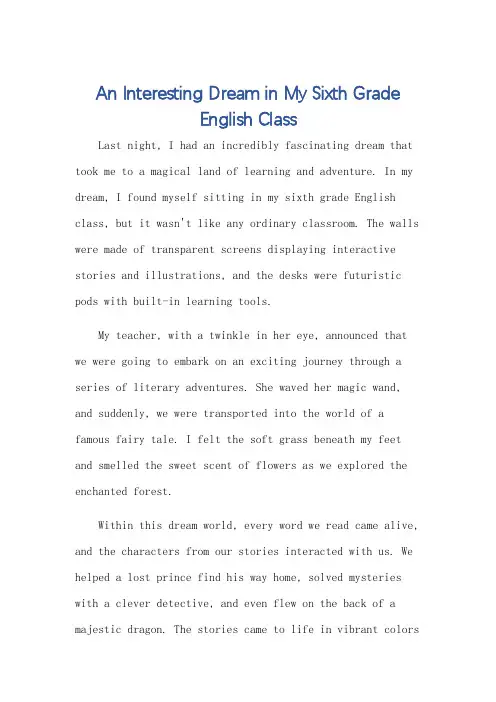 An Interesting Dream in My Sixth Grade English Class

Last night, I had an incredibly fascinating dream that took me to a magical land of learning and adventure. In my dream, I found myself sitting in my sixth grade English class, but it wasn't like any ordinary classroom. The walls were made of transparent screens displaying interactive stories and illustrations, and the desks were futuristic pods with built-in learning tools.

My teacher, with a twinkle in her eye, announced that we were going to embark on an exciting journey through a series of literary adventures. She waved her magic wand, and suddenly, we were transported into the world of a famous fairy tale. I felt the soft grass beneath my feet and smelled the sweet scent of flowers as we explored the enchanted forest.

Within this dream world, every word we read came alive, and the characters from our stories interacted with us. We helped a lost prince find his way home, solved mysteries with a clever detective, and even flew on the back of a majestic dragon. The stories came to life in vibrant colors